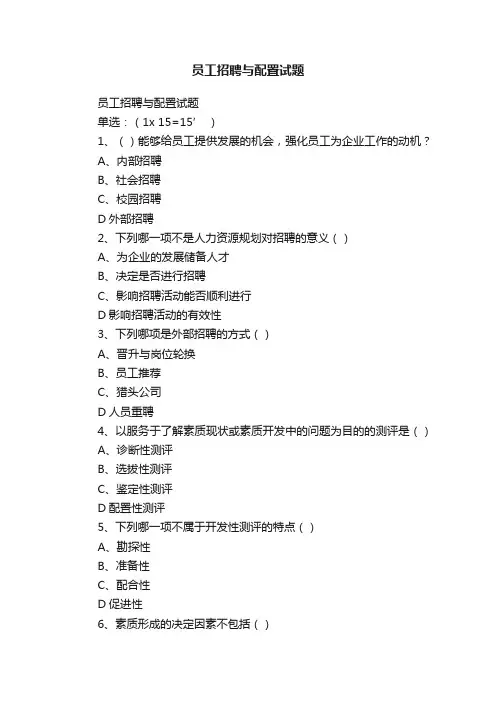 员工招聘与配置试题

员工招聘与配置试题

单选：（1x 15=15’　）

1、（ ）能够给员工提供发展的机会，强化员工为企业工作的动机？

A、内部招聘

B、社会招聘

C、校园招聘

D 外部招聘

2、下列哪一项不是人力资源规划对招聘的意义（ ）

A、为企业的发展储备人才

B、决定是否进行招聘

C、影响招聘活动能否顺利进行

D 影响招聘活动的有效性

3、下列哪项是外部招聘的方式（ ）

A、晋升与岗位轮换

B、员工推荐

C、猎头公司

D 人员重聘

4、以服务于了解素质现状或素质开发中的问题为目的的测评是（ ）

A、诊断性测评

B、选拔性测评

C、鉴定性测评

D 配置性测评

5、下列哪一项不属于开发性测评的特点（ ）

A、勘探性

B、准备性

C、配合性

D 促进性

6、素质形成的决定因素不包括（ ）